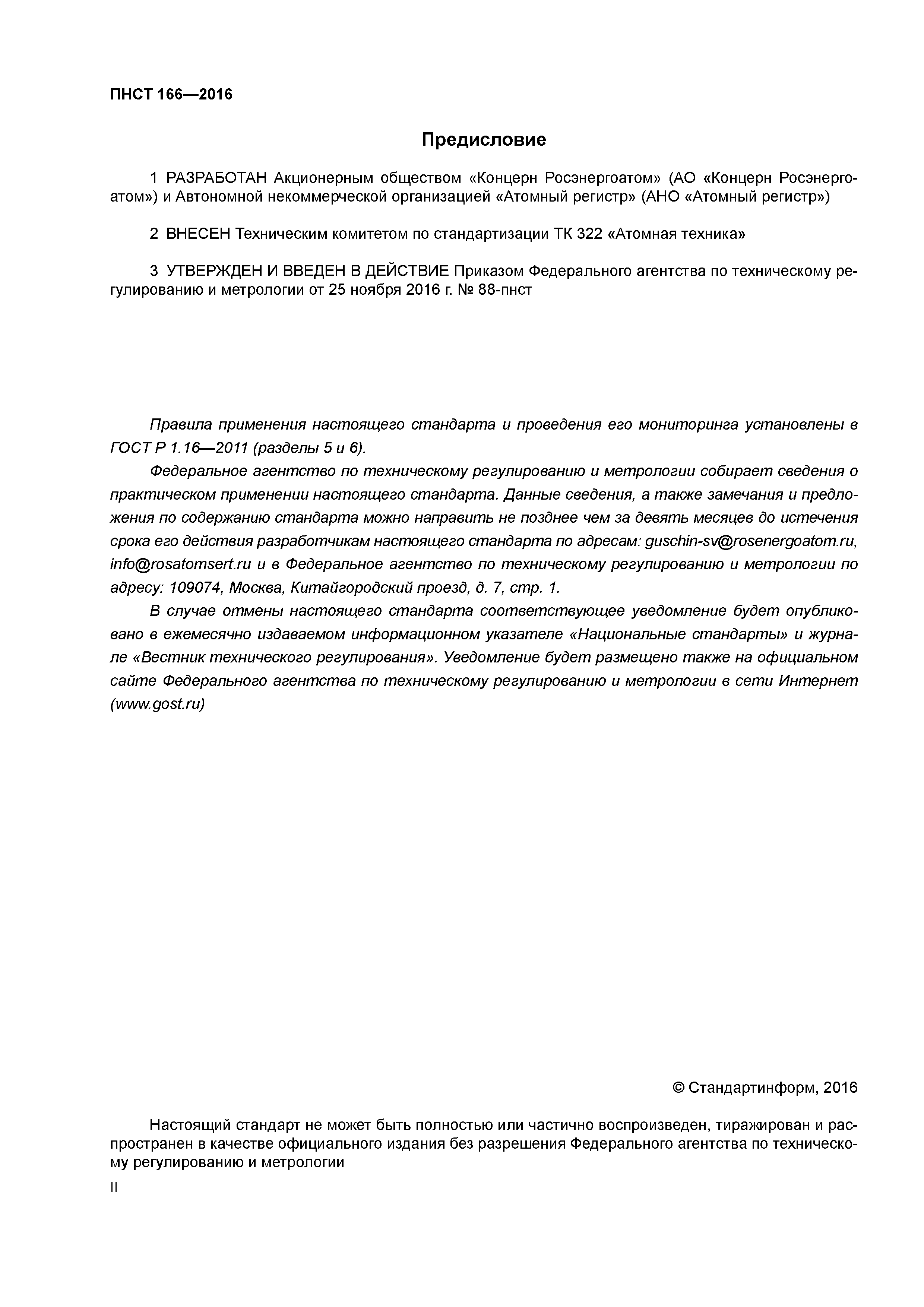 ПНСТ 166—2016

Предисловие

1 РАЗРАБОТАН Акционерным обществом «Концерн Росэнергоатом» (АО «Концерн Росэнергоатом») и Автономной некоммерческой организацией «Атомный регистр» (АНО «Атомный регистр»)

2 ВНЕСЕН Техническим комитетом по стандартизации ТК 322 «Атомная техника»

3 УТВЕРЖДЕН И ВВЕДЕН В ДЕЙСТВИЕ Приказом Федерального агентства по техническому регулированию и метрологии от 25 ноября 2016 г. № 88-пнст

Правила применения настоящего стандарта и проведения его мониторинга установлены в ГОСТ Р 1.16—2011 (разделы 5 и 6).

Федеральное агентство по техническому регулированию и метрологии собирает сведения о практическом применении настоящего стандарта. Данные сведения, а также замечания и предложения по содержанию стандарта можно направить не позднее чем за девять месяцев до истечения срока его действия разработчикам настоящего стандарта по адресам: guschin-sv@rosenergoatom.ru, info@rosatomsert.ru и в Федеральное агентство по техническому регулированию и метрологии по адресу: 109074, Москва, Китайгородский проезд, д. 7, стр. 1.

В случае отмены настоящего стандарта соответствующее уведомление будет опубликовано в ежемесячно издаваемом информационном указателе «Национальные стандарты» и журнале «Вестник технического регулирования». Уведомление будет размещено также на официальном сайте Федерального агентства по техническому регулированию и метрологии в сети Интернет (www.gost.ru)

© Стандартинформ, 2016

Настоящий стандарт не может быть полностью или частично воспроизведен, тиражирован и распространен в качестве официального издания без разрешения Федерального агентства по техническому регулированию и метрологии

II